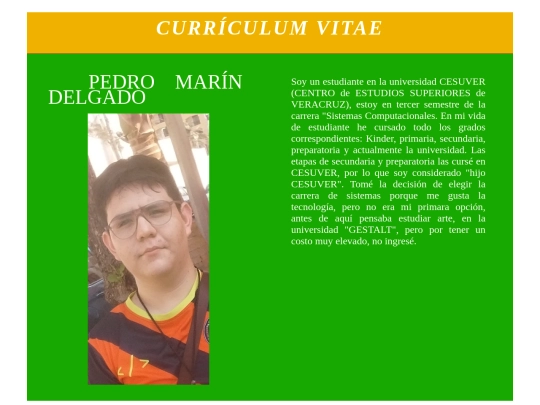 CURRÍCULUM VITAE

PEDRO MARÍN DELGADO

Soy un estudiante en la universidad CESUVER (CENTRO de ESTUDIOS SUPERIORES de VERACRUZ), estoy en tercer semestre de la carrera "Sistemas Computacionales. En mi vida de estudiante he cursado todo los grados correspondientes: Kinder, primaria, secundaria, preparatoria y actualmente la universidad. Las etapas de secundaria y preparatoria las cursé en CESUVER, por lo que soy considerado "hijo CESUVER". Tomé la decisión de elegir la carrera de sistemas porque me gusta la tecnología, pero no era mi primara opción, antes de aquí pensaba estudiar arte, en la universidad "GESTALT", pero por tener un costo muy elevado, no ingresé.